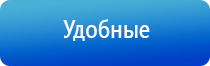 Удобные